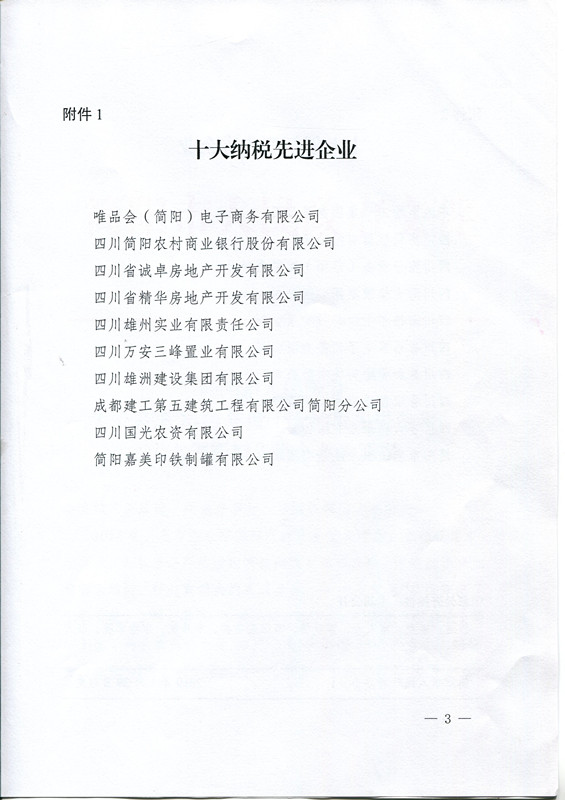 附件 1

十大纳税先进企业

唯品会（简阳）电子商务有限公司
四川简阳农村商业银行股份有限公司
四川省诚卓房地产开发有限公司
四川省精华房地产开发有限公司
四川雄州实业有限责任公司
四川万安三峰置业有限公司
四川雄洲建设集团有限公司
成都建工第五建筑工程有限公司简阳分公司
四川国光农资有限公司
简阳嘉美印铁制罐有限公司

— 3 —